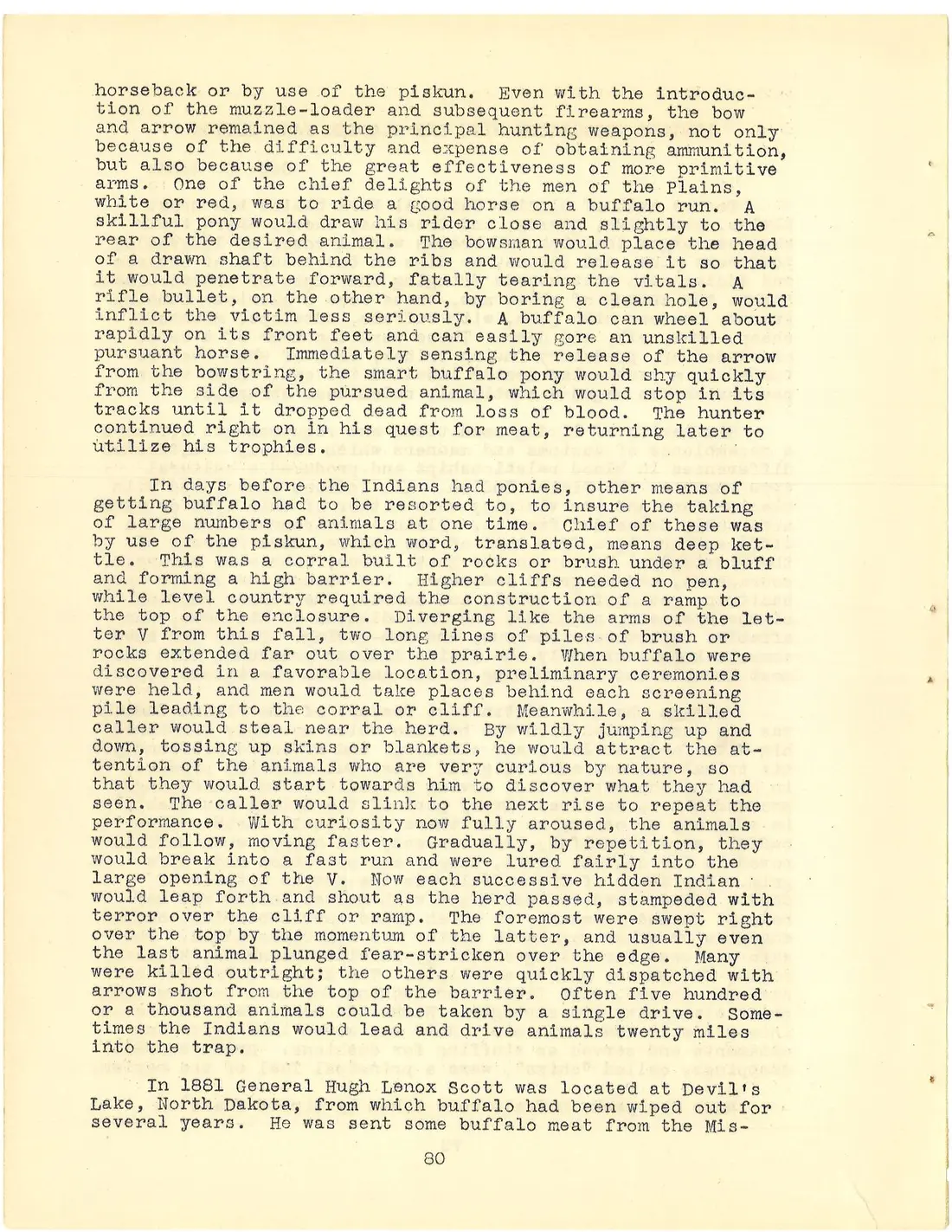 horseback or by use of the piskun. Even with the introduction of the muzzle-loader and subsequent firearms, the bow and arrow remained as the principal hunting weapons, not only because of the difficulty and expense of obtaining ammunition, but also because of the great effectiveness of more primitive arms. One of the chief delights of the men of the Plains, white or red, was to ride a good horse on a buffalo run. A skillful pony would draw his rider close and slightly to the rear of the desired animal. The bowsman would place the head of a drawn shaft behind the ribs and would release it so that it would penetrate forward, fatally tearing the vitals. A rifle bullet, on the other hand, by boring a clean hole, would inflict the victim less seriously. A buffalo can wheel about rapidly on its front feet and can easily gore an unskilled pursuant horse. Immediately sensing the release of the arrow from the bowstring, the smart buffalo pony would shy quickly from the side of the pursued animal, which would stop in its tracks until it dropped dead from loss of blood. The hunter continued right on in his quest for meat, returning later to utilize his trophies.

In days before the Indians had ponies, other means of getting buffalo had to be resorted to, to insure the taking of large numbers of animals at one time. Chief of these was by use of the piskun, which word, translated, means deep kettle. This was a corral built of rocks or brush under a bluff and forming a high barrier. Higher cliffs needed no pen, while level country required the construction of a ramp to the top of the enclosure. Diverging like the arms of the letter V from this fall, two long lines of piles of brush or rocks extended far out over the prairie. When buffalo were discovered in a favorable location, preliminary ceremonies were held, and men would take places behind each screening pile leading to the corral or cliff. Meanwhile, a skilled caller would steal near the herd. By wildly jumping up and down, tossing up skins or blankets, he would attract the attention of the animals who are very curious by nature, so that they would start towards him to discover what they had seen. The caller would slink to the next rise to repeat the performance. With curiosity now fully aroused, the animals would follow, moving faster. Gradually, by repetition, they would break into a fast run and were lured fairly into the large opening of the V. Now each successive hidden Indian would leap forth and shout as the herd passed, stampeded with terror over the cliff or ramp. The foremost were swept right over the top by the momentum of the latter, and usually even the last animal plunged fear-stricken over the edge. Many were killed outright; the others were quickly dispatched with arrows shot from the top of the barrier. Often five hundred or a thousand animals could be taken by a single drive. Sometimes the Indians would lead and drive animals twenty miles into the trap.

In 1881 General Hugh Lenox Scott was located at Devil's Lake, North Dakota, from which buffalo had been wiped out for several years. He was sent some buffalo meat from the Mis-

80